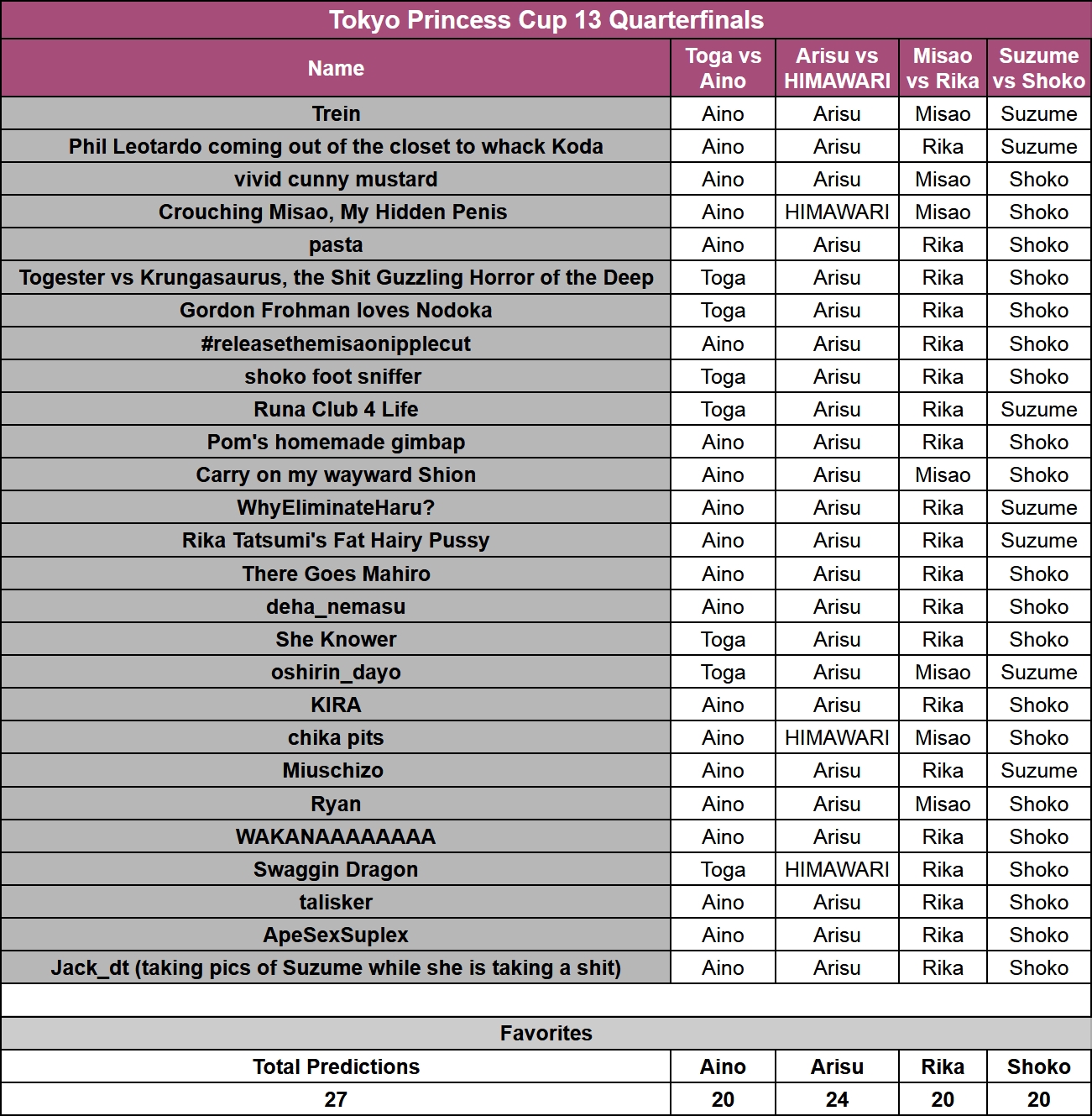 Tokyo Princess Cup 13 Quarterfinals

| Name | Toga vs Aino | Arisu vs HIMAWARI | Misao vs Rika | Suzume vs Shoko |
|---|---|---|---|---|
| Trein | Aino | Arisu | Misao | Suzume |
| Phil Leotardo coming out of the closet to whack Koda | Aino | Arisu | Rika | Suzume |
| vivid cunny mustard | Aino | Arisu | Misao | Shoko |
| Crouching Misao, My Hidden Penis | Aino | HIMAWARI | Misao | Shoko |
| pasta | Aino | Arisu | Rika | Shoko |
| Togester vs Krungasaurus, the Shit Guzzling Horror of the Deep | Toga | Arisu | Rika | Shoko |
| Gordon Frohman loves Nodoka | Toga | Arisu | Rika | Shoko |
| #releasethemisaonipplecut | Aino | Arisu | Rika | Shoko |
| shoko foot sniffer | Toga | Arisu | Rika | Shoko |
| Runa Club 4 Life | Toga | Arisu | Rika | Suzume |
| Pom's homemade gimbap | Aino | Arisu | Rika | Shoko |
| Carry on my wayward Shion | Aino | Arisu | Misao | Shoko |
| WhyEliminateHaru? | Aino | Arisu | Rika | Suzume |
| Rika Tatsumi's Fat Hairy Pussy | Aino | Arisu | Rika | Suzume |
| There Goes Mahiro | Aino | Arisu | Rika | Shoko |
| deha_nemasu | Aino | Arisu | Rika | Shoko |
| She Knower | Toga | Arisu | Rika | Shoko |
| oshirin_dayo | Toga | Arisu | Misao | Suzume |
| KIRA | Aino | Arisu | Rika | Shoko |
| chika pits | Aino | HIMAWARI | Misao | Shoko |
| Miuschizo | Aino | Arisu | Rika | Suzume |
| Ryan | Aino | Arisu | Misao | Shoko |
| WAKANAAAAAAAA | Aino | Arisu | Rika | Shoko |
| Swaggin Dragon | Toga | HIMAWARI | Rika | Shoko |
| talisker | Aino | Arisu | Rika | Shoko |
| ApeSexSuplex | Aino | Arisu | Rika | Shoko |
| Jack_dt (taking pics of Suzume while she is taking a shit) | Aino | Arisu | Rika | Shoko |

Favorites

| Total Predictions | Aino | Arisu | Rika | Shoko |
|---|---|---|---|---|
| 27 | 20 | 24 | 20 | 20 |